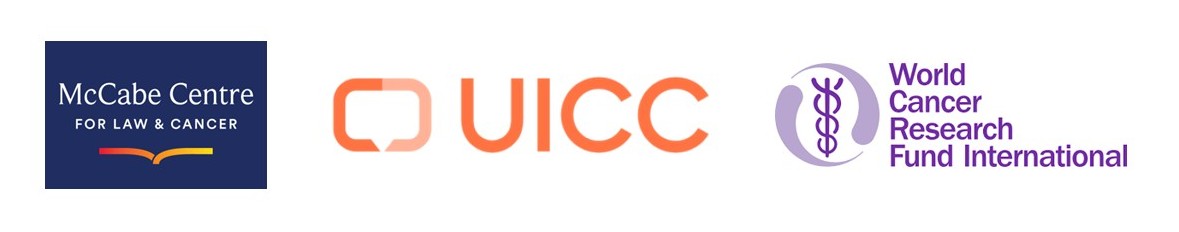 McCabe Centre
FOR LAW & CANCER

UICC

World Cancer Research Fund International